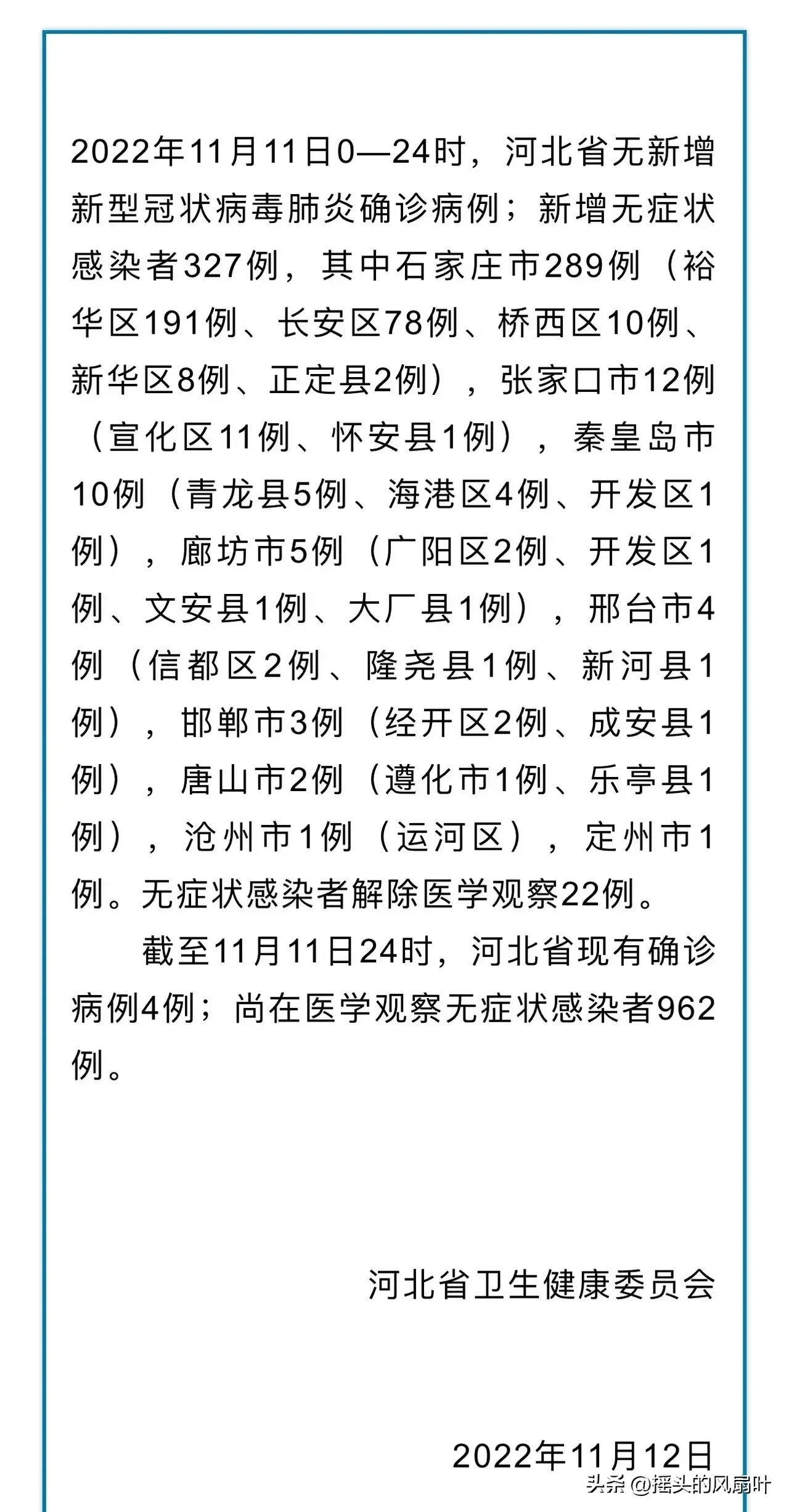 2022年11月11日0—24时，河北省无新增新型冠状病毒肺炎确诊病例；新增无症状感染者327例，其中石家庄市289例（裕华区191例、长安区78例、桥西区10例、新华区8例、正定县2例），张家口市12例（宣化区11例、怀安县1例），秦皇岛市10例（青龙县5例、海港区4例、开发区1例），廊坊市5例（广阳区2例、开发区1例、文安县1例、大厂县1例），邢台市4例（信都区2例、隆尧县1例、新河县1例），邯郸市3例（经开区2例、成安县1例），唐山市2例（遵化市1例、乐亭县1例），沧州市1例（运河区），定州市1例。无症状感染者解除医学观察22例。

截至11月11日24时，河北省现有确诊病例4例；尚在医学观察无症状感染者962例。

河北省卫生健康委员会

2022年11月12日

头条 @摇头的风扇叶